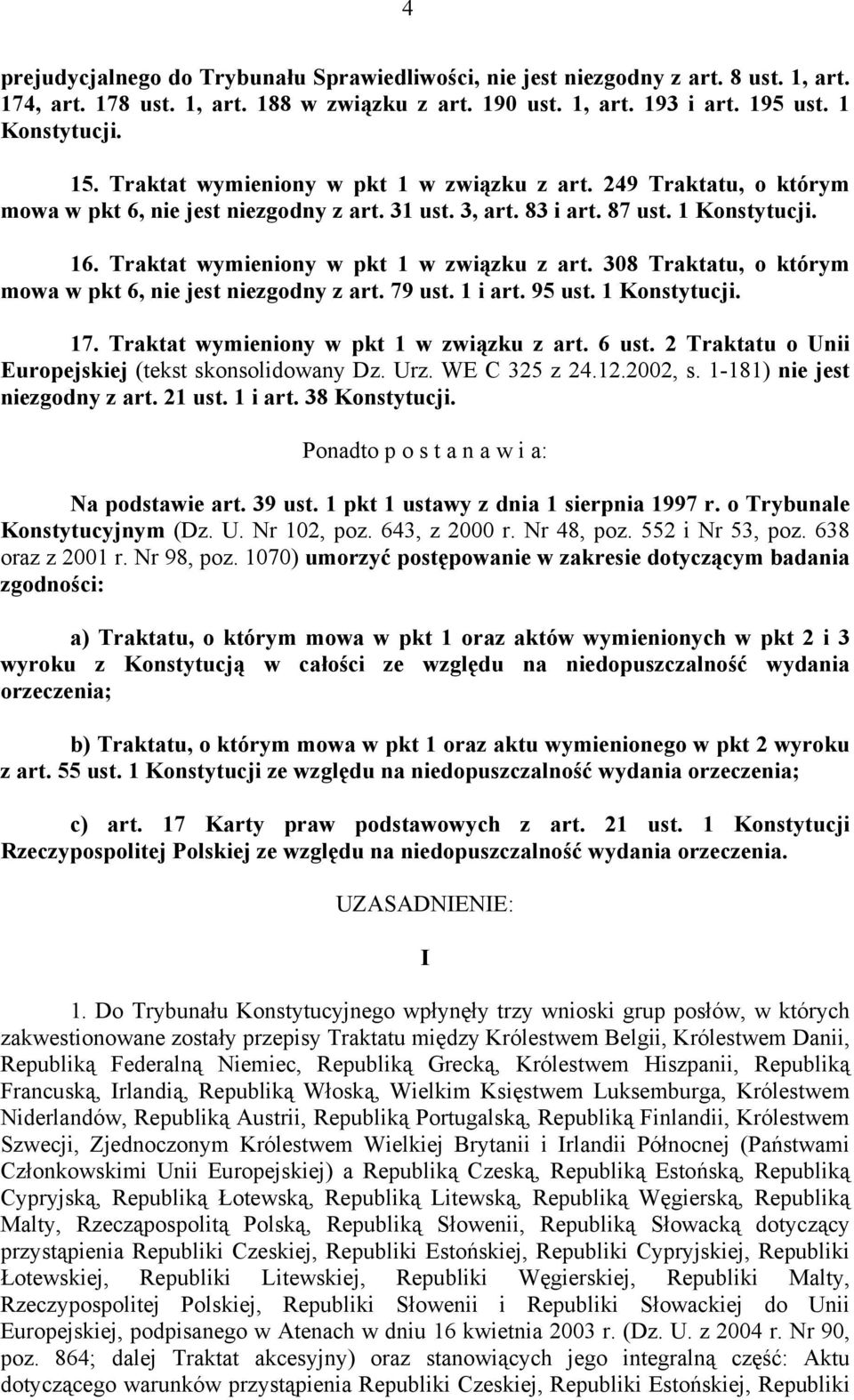 4

prejudycjalnego do Trybunału Sprawiedliwości, nie jest niezgodny z art. 8 ust. 1, art. 174, art. 178 ust. 1, art. 188 w związku z art. 190 ust. 1, art. 193 i art. 195 ust. 1 Konstytucji.

15. Traktat wymieniony w pkt 1 w związku z art. 249 Traktatu, o którym mowa w pkt 6, nie jest niezgodny z art. 31 ust. 3, art. 83 i art. 87 ust. 1 Konstytucji.

16. Traktat wymieniony w pkt 1 w związku z art. 308 Traktatu, o którym mowa w pkt 6, nie jest niezgodny z art. 79 ust. 1 i art. 95 ust. 1 Konstytucji.

17. Traktat wymieniony w pkt 1 w związku z art. 6 ust. 2 Traktatu o Unii Europejskiej (tekst skonsolidowany Dz. Urz. WE C 325 z 24.12.2002, s. 1-181) nie jest niezgodny z art. 21 ust. 1 i art. 38 Konstytucji.

Ponadto p o s t a n a w i a:

Na podstawie art. 39 ust. 1 pkt 1 ustawy z dnia 1 sierpnia 1997 r. o Trybunale Konstytucyjnym (Dz. U. Nr 102, poz. 643, z 2000 r. Nr 48, poz. 552 i Nr 53, poz. 638 oraz z 2001 r. Nr 98, poz. 1070) umorzyć postępowanie w zakresie dotyczącym badania zgodności:

a) Traktatu, o którym mowa w pkt 1 oraz aktów wymienionych w pkt 2 i 3 wyroku z Konstytucją w całości ze względu na niedopuszczalność wydania orzeczenia;

b) Traktatu, o którym mowa w pkt 1 oraz aktu wymienionego w pkt 2 wyroku z art. 55 ust. 1 Konstytucji ze względu na niedopuszczalność wydania orzeczenia;

c) art. 17 Karty praw podstawowych z art. 21 ust. 1 Konstytucji Rzeczypospolitej Polskiej ze względu na niedopuszczalność wydania orzeczenia.

UZASADNIENIE:

I

1. Do Trybunału Konstytucyjnego wpłynęły trzy wnioski grup posłów, w których zakwestionowane zostały przepisy Traktatu między Królestwem Belgii, Królestwem Danii, Republiką Federalną Niemiec, Republiką Grecką, Królestwem Hiszpanii, Republiką Francuską, Irlandią, Republiką Włoską, Wielkim Księstwem Luksemburga, Królestwem Niderlandów, Republiką Austrii, Republiką Portugalską, Republiką Finlandii, Królestwem Szwecji, Zjednoczonym Królestwem Wielkiej Brytanii i Irlandii Północnej (Państwami Członkowskimi Unii Europejskiej) a Republiką Czeską, Republiką Estońską, Republiką Cypryjską, Republiką Łotewską, Republiką Litewską, Republiką Węgierską, Republiką Malty, Rzecząpospolitą Polską, Republiką Słowenii, Republiką Słowacką dotyczący przystąpienia Republiki Czeskiej, Republiki Estońskiej, Republiki Cypryjskiej, Republiki Łotewskiej, Republiki Litewskiej, Republiki Węgierskiej, Republiki Malty, Rzeczypospolitej Polskiej, Republiki Słowenii i Republiki Słowackiej do Unii Europejskiej, podpisanego w Atenach w dniu 16 kwietnia 2003 r. (Dz. U. z 2004 r. Nr 90, poz. 864; dalej Traktat akcesyjny) oraz stanowiących jego integralną część: Aktu dotyczącego warunków przystąpienia Republiki Czeskiej, Republiki Estońskiej, Republiki